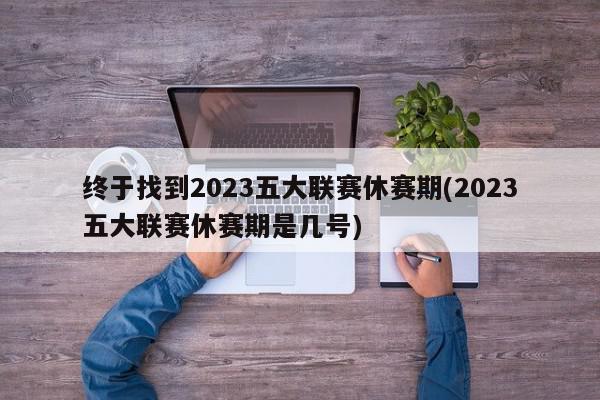 终于找到2023五大联赛休赛期(2023五大联赛休赛期是几号)